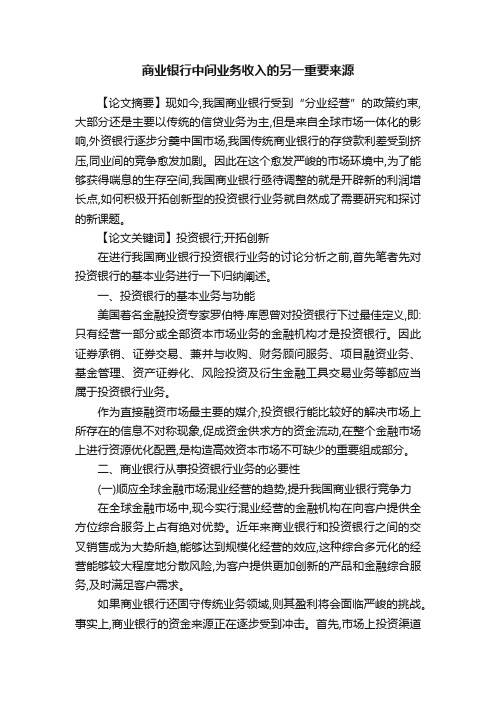 商业银行中间业务收入的另一重要来源

【论文摘要】现如今,我国商业银行受到“分业经营”的政策约束,大部分还是主要以传统的信贷业务为主,但是来自全球市场一体化的影响,外资银行逐步分羹中国市场,我国传统商业银行的存贷款利差受到挤压,同业间的竞争愈发加剧。因此在这个愈发严峻的市场环境中,为了能够获得喘息的生存空间,我国商业银行亟待调整的就是开辟新的利润增长点,如何积极开拓创新型的投资银行业务就自然成了需要研究和探讨的新课题。

【论文关键词】投资银行;开拓创新

在进行我国商业银行投资银行业务的讨论分析之前,首先笔者先对投资银行的基本业务进行一下归纳阐述。

一、投资银行的基本业务与功能

美国著名金融投资专家罗伯特·库恩曾对投资银行下过最佳定义,即:只有经营一部分或全部资本市场业务的金融机构才是投资银行。因此证券承销、证券交易、兼并与收购、财务顾问服务、项目融资业务、基金管理、资产证券化、风险投资及衍生金融工具交易业务等都应当属于投资银行业务。

作为直接融资市场最主要的媒介,投资银行能比较好的解决市场上所存在的信息不对称现象,促成资金供求方的资金流动,在整个金融市场上进行资源优化配置,是构造高效资本市场不可缺少的重要组成部分。

二、商业银行从事投资银行业务的必要性

(一)顺应全球金融市场混业经营的趋势,提升我国商业银行竞争力

在全球金融市场中,现今实行混业经营的金融机构在向客户提供全方位综合服务上占有绝对优势。近年来商业银行和投资银行之间的交叉销售成为大势所趋,能够达到规模化经营的效应,这种综合多元化的经营能够较大程度地分散风险,为客户提供更加创新的产品和金融综合服务,及时满足客户需求。

如果商业银行还固守传统业务领域,则其盈利将会面临严峻的挑战。事实上,商业银行的资金来源正在逐步受到冲击。首先,市场上投资渠道